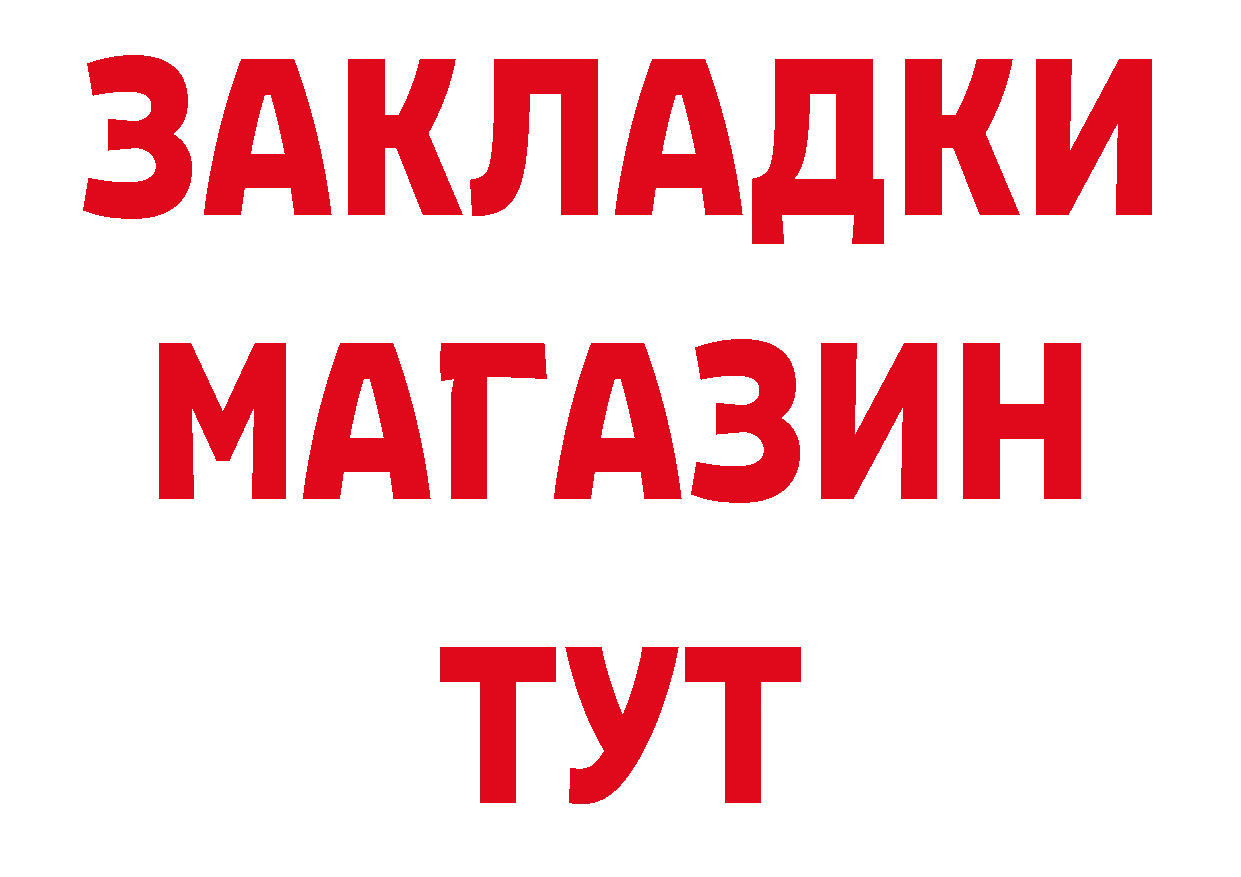 ЗАКЛАДКИ
МАГАЗИН
ТУТ